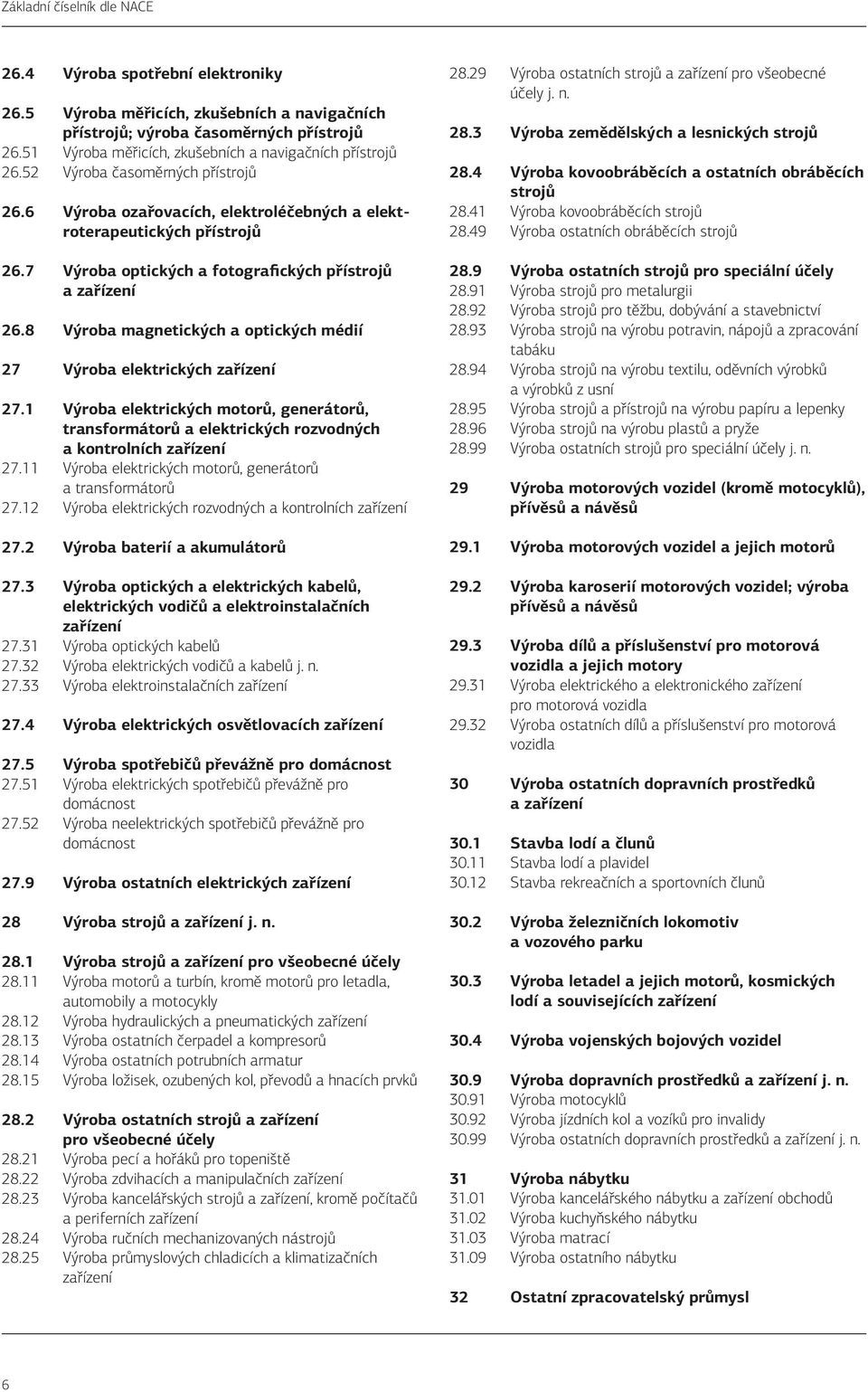 Základní číselník dle NACE

26.4 Výroba spotřební elektroniky

26.5 Výroba měřicích, zkušebních a navigačních přístrojů; výroba časoměrných přístrojů
26.51 Výroba měřicích, zkušebních a navigačních přístrojů
26.52 Výroba časoměrných přístrojů

26.6 Výroba ozařovacích, elektroléčebných a elektroterapeutických přístrojů

26.7 Výroba optických a fotografických přístrojů a zařízení

26.8 Výroba magnetických a optických médií

27 Výroba elektrických zařízení

27.1 Výroba elektrických motorů, generátorů, transformátorů a elektrických rozvodných a kontrolních zařízení
27.11 Výroba elektrických motorů, generátorů a transformátorů
27.12 Výroba elektrických rozvodných a kontrolních zařízení

27.2 Výroba baterií a akumulátorů

27.3 Výroba optických a elektrických kabelů, elektrických vodičů a elektroinstalačních zařízení
27.31 Výroba optických kabelů
27.32 Výroba elektrických vodičů a kabelů j. n.
27.33 Výroba elektroinstalačních zařízení

27.4 Výroba elektrických osvětlovacích zařízení

27.5 Výroba spotřebičů převážně pro domácnost
27.51 Výroba elektrických spotřebičů převážně pro domácnost
27.52 Výroba neelektrických spotřebičů převážně pro domácnost

27.9 Výroba ostatních elektrických zařízení

28 Výroba strojů a zařízení j. n.

28.1 Výroba strojů a zařízení pro všeobecné účely
28.11 Výroba motorů a turbín, kromě motorů pro letadla, automobily a motocykly
28.12 Výroba hydraulických a pneumatických zařízení
28.13 Výroba ostatních čerpadel a kompresorů
28.14 Výroba ostatních potrubních armatur
28.15 Výroba ložisek, ozubených kol, převodů a hnacích prvků

28.2 Výroba ostatních strojů a zařízení pro všeobecné účely
28.21 Výroba pecí a hořáků pro topeniště
28.22 Výroba zdvihacích a manipulačních zařízení
28.23 Výroba kancelářských strojů a zařízení, kromě počítačů a periferních zařízení
28.24 Výroba ručních mechanizovaných nástrojů
28.25 Výroba průmyslových chladicích a klimatizačních zařízení

28.29 Výroba ostatních strojů a zařízení pro všeobecné účely j. n.

28.3 Výroba zemědělských a lesnických strojů

28.4 Výroba kovoobráběcích a ostatních obráběcích strojů
28.41 Výroba kovoobráběcích strojů
28.49 Výroba ostatních obráběcích strojů

28.9 Výroba ostatních strojů pro speciální účely
28.91 Výroba strojů pro metalurgii
28.92 Výroba strojů pro těžbu, dobývání a stavebnictví
28.93 Výroba strojů na výrobu potravin, nápojů a zpracování tabáku
28.94 Výroba strojů na výrobu textilu, oděvních výrobků a výrobků z usní
28.95 Výroba strojů a přístrojů na výrobu papíru a lepenky
28.96 Výroba strojů na výrobu plastů a pryže
28.99 Výroba ostatních strojů pro speciální účely j. n.

29 Výroba motorových vozidel (kromě motocyklů), přívěsů a návěsů

29.1 Výroba motorových vozidel a jejich motorů

29.2 Výroba karoserií motorových vozidel; výroba přívěsů a návěsů

29.3 Výroba dílů a příslušenství pro motorová vozidla a jejich motory
29.31 Výroba elektrického a elektronického zařízení pro motorová vozidla
29.32 Výroba ostatních dílů a příslušenství pro motorová vozidla

30 Výroba ostatních dopravních prostředků a zařízení

30.1 Stavba lodí a člunů
30.11 Stavba lodí a plavidel
30.12 Stavba rekreačních a sportovních člunů

30.2 Výroba železničních lokomotiv a vozového parku

30.3 Výroba letadel a jejich motorů, kosmických lodí a souvisejících zařízení

30.4 Výroba vojenských bojových vozidel

30.9 Výroba dopravních prostředků a zařízení j. n.
30.91 Výroba motocyklů
30.92 Výroba jízdních kol a vozíků pro invalidy
30.99 Výroba ostatních dopravních prostředků a zařízení j. n.

31 Výroba nábytku
31.01 Výroba kancelářského nábytku a zařízení obchodů
31.02 Výroba kuchyňského nábytku
31.03 Výroba matrací
31.09 Výroba ostatního nábytku

32 Ostatní zpracovatelský průmysl

6